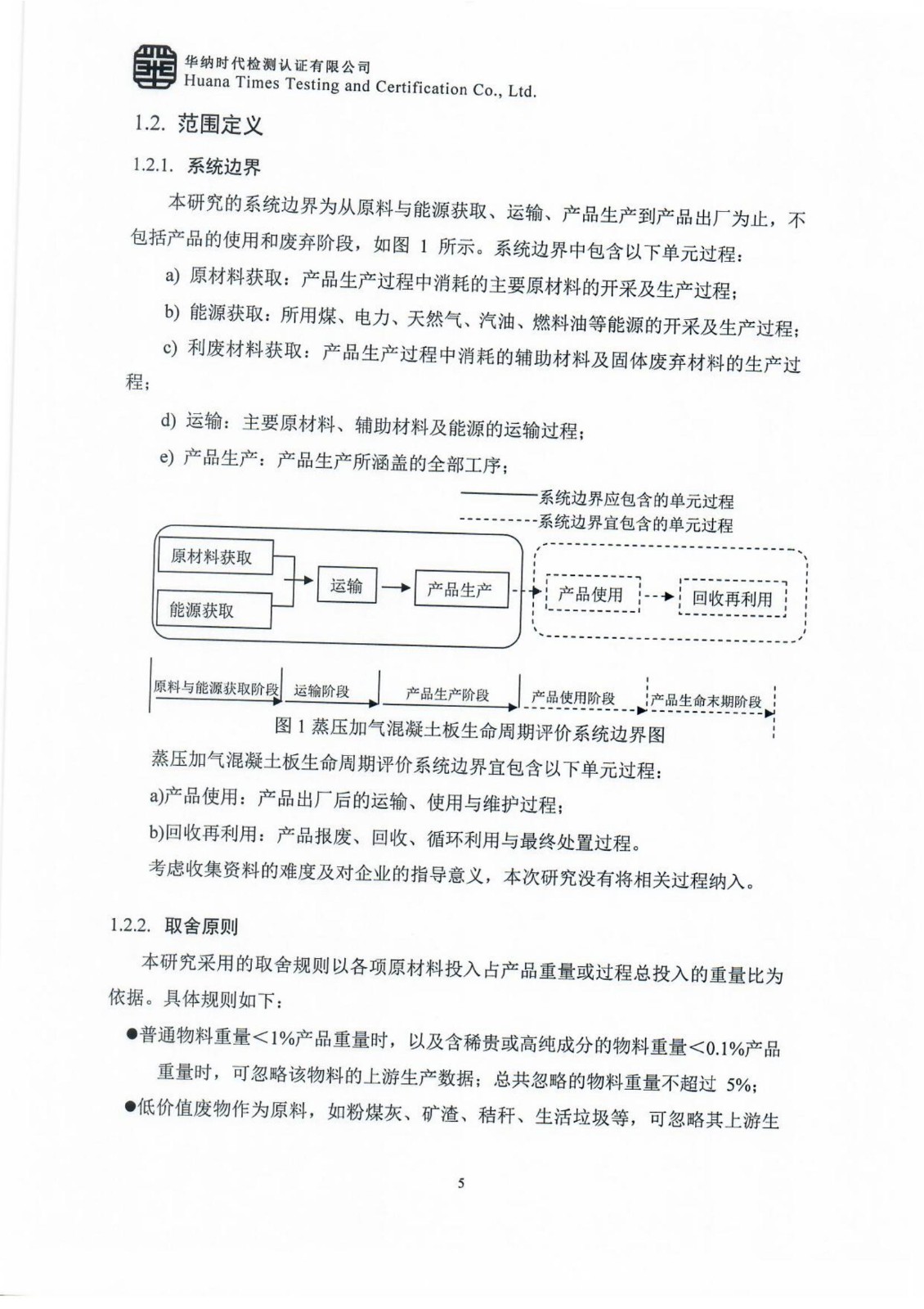 华纳时代检测认证有限公司
Huana Times Testing and Certification Co., Ltd.

1.2. 范围定义

1.2.1. 系统边界

本研究的系统边界为从原料与能源获取、运输、产品生产到产品出厂为止，不包括产品的使用和废弃阶段，如图 1 所示。系统边界中包含以下单元过程：

a) 原材料获取：产品生产过程中消耗的主要原材料的开采及生产过程；

b) 能源获取：所用煤、电力、天然气、汽油、燃料油等能源的开采及生产过程；

c) 利废材料获取：产品生产过程中消耗的辅助材料及固体废弃材料的生产过程；

d) 运输：主要原材料、辅助材料及能源的运输过程；

e) 产品生产：产品生产所涵盖的全部工序；

系统边界应包含的单元过程
系统边界宜包含的单元过程

原材料获取
能源获取
运输
产品生产
产品使用
回收再利用

原料与能源获取阶段
运输阶段
产品生产阶段
产品使用阶段
产品生命末期阶段

图 1 蒸压加气混凝土板生命周期评价系统边界图

蒸压加气混凝土板生命周期评价系统边界宜包含以下单元过程：

a)产品使用：产品出厂后的运输、使用与维护过程；

b)回收再利用：产品报废、回收、循环利用与最终处置过程。

考虑收集资料的难度及对企业的指导意义，本次研究没有将相关过程纳入。

1.2.2. 取舍原则

本研究采用的取舍规则以各项原材料投入占产品重量或过程总投入的重量比为依据。具体规则如下：

●普通物料重量＜1%产品重量时，以及含稀贵或高纯成分的物料重量＜0.1%产品重量时，可忽略该物料的上游生产数据；总共忽略的物料重量不超过 5%；

●低价值废物作为原料，如粉煤灰、矿渣、秸秆、生活垃圾等，可忽略其上游生

5